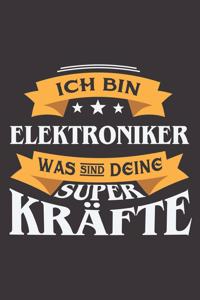 ICH BIN
ELEKTRONIKER
WAS SIND DEINE
SUPER
KRÄFTE